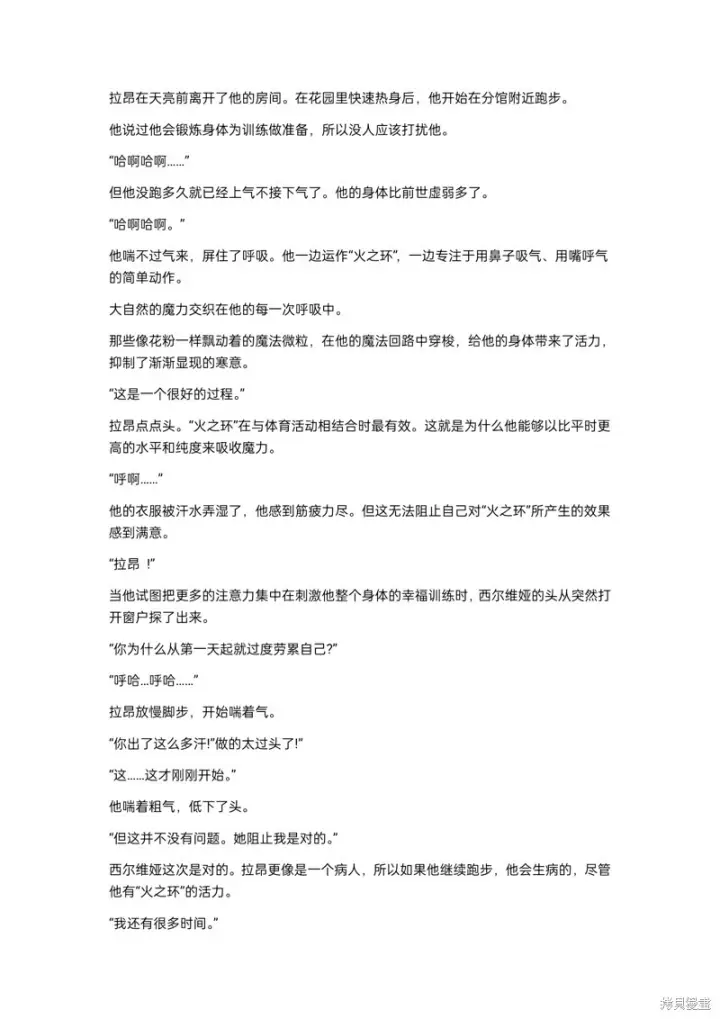 拉昂在天亮前离开了他的房间。在花园里快速热身后，他开始在分馆附近跑步。

他说过他会锻炼身体为训练做准备，所以没人应该打扰他。

“哈啊哈啊......”

但他没跑多久就已经上气不接下气了。他的身体比前世虚弱多了。

“哈啊哈啊。”

他喘不过气来，屏住了呼吸。他一边运作“火之环”，一边专注于用鼻子吸气、用嘴呼气的简单动作。

大自然的魔力交织在他的每一次呼吸中。

那些像花粉一样飘动着的魔法微粒，在他的魔法回路中穿梭，给他的身体带来了活力，抑制了渐渐显现的寒意。

“这是一个很好的过程。”

拉昂点点头。“火之环”在与体育活动相结合时最有效。这就是为什么他能够以比平时更高的水平和纯度来吸收魔力。

“呼啊......”

他的衣服被汗水弄湿了，他感到筋疲力尽。但这无法阻止自己对“火之环”所产生的效果感到满意。

“拉昂 !”

当他试图把更多的注意力集中在刺激他整个身体的幸福训练时，西尔维娅的头从突然打开窗户探了出来。

“你为什么从第一天起就过度劳累自己?”

“呼哈...呼哈......”

拉昂放慢脚步，开始喘着气。

“你出了这么多汗!”做的太过头了!”

“这......这才刚刚开始。”

他喘着粗气，低下了头。

“但这并不没有问题。她阻止我是对的。”

西尔维娅这次是对的。拉昂更像是一个病人，所以如果他继续跑步，他会生病的，尽管他有“火之环”的活力。

“我还有很多时间。”

拷貝漫畫